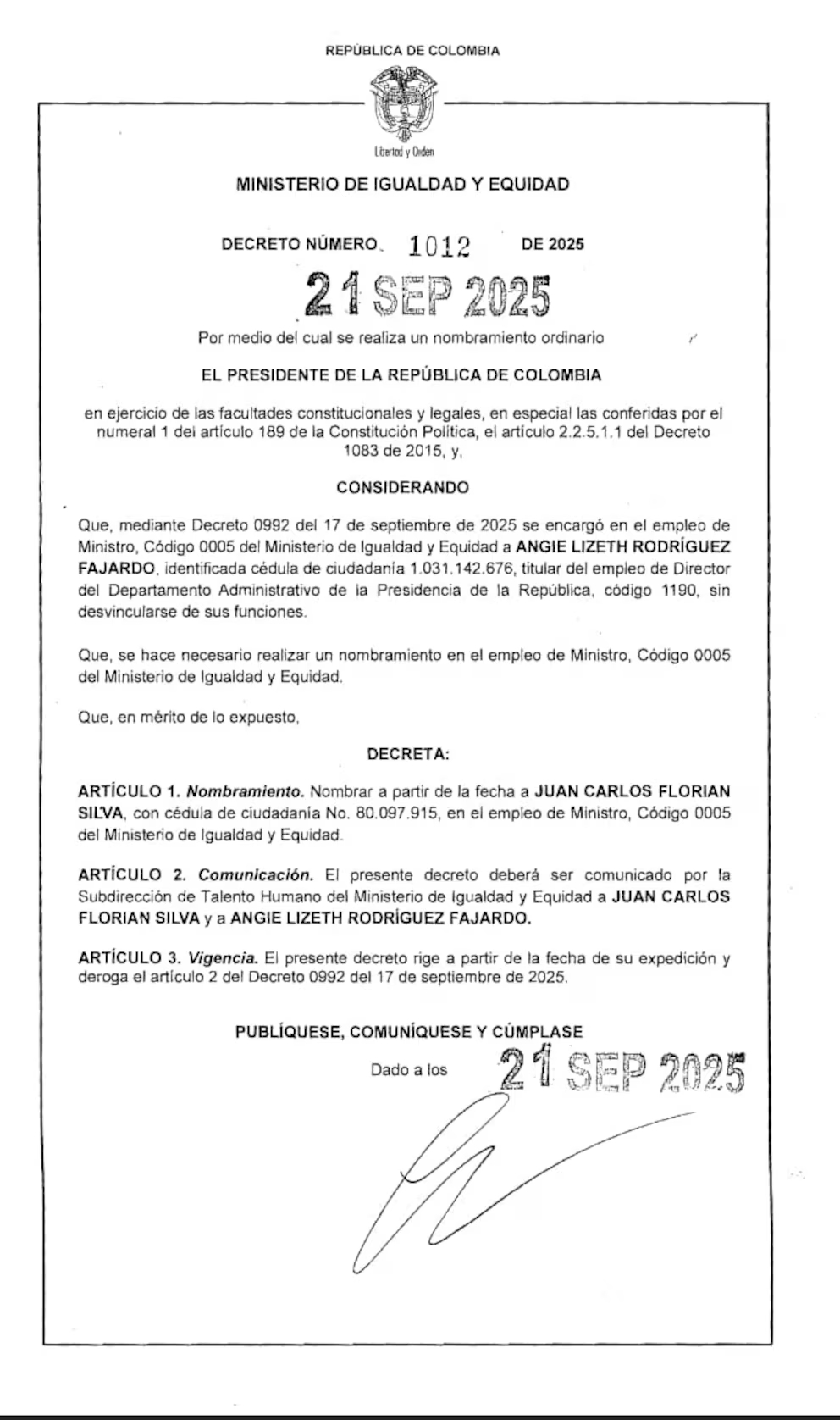 REPÚBLICA DE COLOMBIA

Libertad y Orden

MINISTERIO DE IGUALDAD Y EQUIDAD

DECRETO NÚMERO 1012 DE 2025

21 SEP 2025

Por medio del cual se realiza un nombramiento ordinario

EL PRESIDENTE DE LA REPÚBLICA DE COLOMBIA

en ejercicio de las facultades constitucionales y legales, en especial las conferidas por el numeral 1 del artículo 189 de la Constitución Política, el artículo 2.2.5.1.1 del Decreto 1083 de 2015, y,

CONSIDERANDO

Que, mediante Decreto 0992 del 17 de septiembre de 2025 se encargó en el empleo de Ministro, Código 0005 del Ministerio de Igualdad y Equidad a ANGIE LIZETH RODRÍGUEZ FAJARDO, identificada cédula de ciudadanía 1.031.142.676, titular del empleo de Director del Departamento Administrativo de la Presidencia de la República, código 1190, sin desvincularse de sus funciones.

Que, se hace necesario realizar un nombramiento en el empleo de Ministro, Código 0005 del Ministerio de Igualdad y Equidad.

Que, en mérito de lo expuesto,

DECRETA:

ARTÍCULO 1. Nombramiento. Nombrar a partir de la fecha a JUAN CARLOS FLORIAN SILVA, con cédula de ciudadanía No. 80.097.915, en el empleo de Ministro, Código 0005 del Ministerio de Igualdad y Equidad.

ARTÍCULO 2. Comunicación. El presente decreto deberá ser comunicado por la Subdirección de Talento Humano del Ministerio de Igualdad y Equidad a JUAN CARLOS FLORIAN SILVA y a ANGIE LIZETH RODRÍGUEZ FAJARDO.

ARTÍCULO 3. Vigencia. El presente decreto rige a partir de la fecha de su expedición y deroga el artículo 2 del Decreto 0992 del 17 de septiembre de 2025.

PUBLÍQUESE, COMUNÍQUESE Y CÚMPLASE

Dado a los 21 SEP 2025